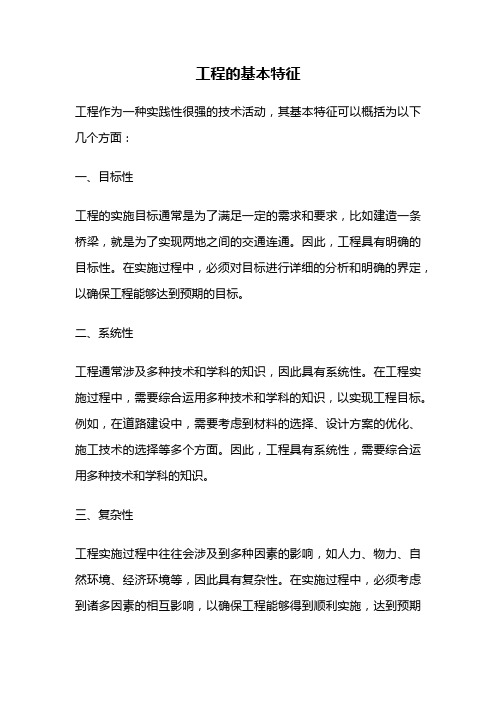 工程的基本特征

工程作为一种实践性很强的技术活动，其基本特征可以概括为以下几个方面：

一、目标性

工程的实施目标通常是为了满足一定的需求和要求，比如建造一条桥梁，就是为了实现两地之间的交通连通。因此，工程具有明确的目标性。在实施过程中，必须对目标进行详细的分析和明确的界定，以确保工程能够达到预期的目标。

二、系统性

工程通常涉及多种技术和学科的知识，因此具有系统性。在工程实施过程中，需要综合运用多种技术和学科的知识，以实现工程目标。例如，在道路建设中，需要考虑到材料的选择、设计方案的优化、施工技术的选择等多个方面。因此，工程具有系统性，需要综合运用多种技术和学科的知识。

三、复杂性

工程实施过程中往往会涉及到多种因素的影响，如人力、物力、自然环境、经济环境等，因此具有复杂性。在实施过程中，必须考虑到诸多因素的相互影响，以确保工程能够得到顺利实施，达到预期